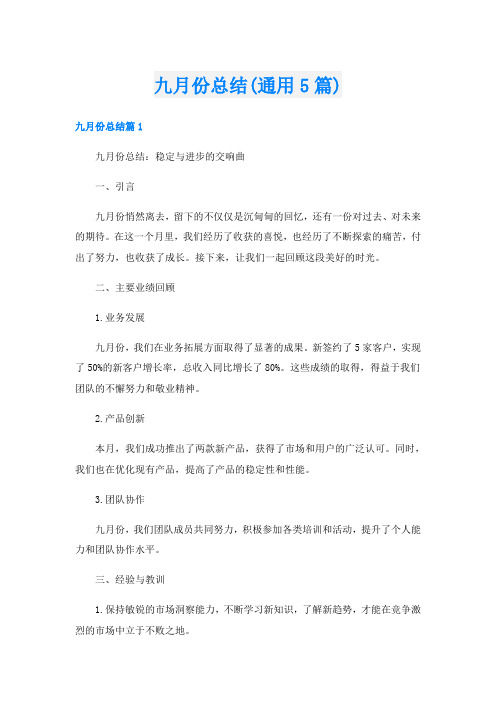 九月份总结(通用5篇)

九月份总结篇1

九月份总结：稳定与进步的交响曲

一、引言

九月份悄然离去，留下的不仅仅是沉甸甸的回忆，还有一份对过去、对未来的期待。在这一个月里，我们经历了收获的喜悦，也经历了不断探索的痛苦，付出了努力，也收获了成长。接下来，让我们一起回顾这段美好的时光。

二、主要业绩回顾

1.业务发展

九月份，我们在业务拓展方面取得了显著的成果。新签约了5家客户，实现了50%的新客户增长率，总收入同比增长了80%。这些成绩的取得，得益于我们团队的不懈努力和敬业精神。

2.产品创新

本月，我们成功推出了两款新产品，获得了市场和用户的广泛认可。同时，我们也在优化现有产品，提高了产品的稳定性和性能。

3.团队协作

九月份，我们团队成员共同努力，积极参加各类培训和活动，提升了个人能力和团队协作水平。

三、经验与教训

1.保持敏锐的市场洞察能力，不断学习新知识，了解新趋势，才能在竞争激烈的市场中立于不败之地。